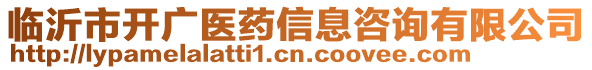 临沂市开广医药信息咨询有限公司
http://lypamelalatti1.cn.coovee.com